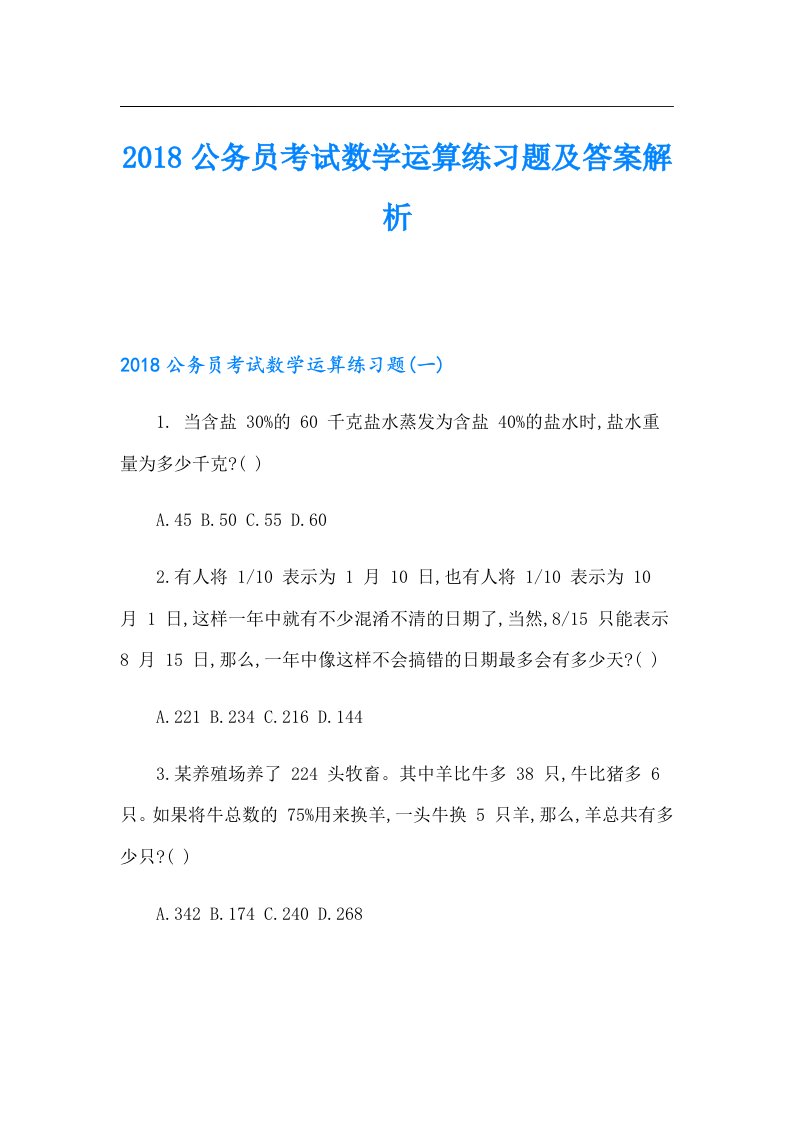 2018 公务员考试数学运算练习题及答案解析

2018 公务员考试数学运算练习题(一)

1. 当含盐 30%的 60 千克盐水蒸发为含盐 40%的盐水时,盐水重量为多少千克?( )

A.45 B.50 C.55 D.60

2.有人将 1/10 表示为 1 月 10 日,也有人将 1/10 表示为 10 月 1 日,这样一年中就有不少混淆不清的日期了,当然,8/15 只能表示 8 月 15 日,那么,一年中像这样不会搞错的日期最多会有多少天?( )

A.221 B.234 C.216 D.144

3.某养殖场养了 224 头牧畜。其中羊比牛多 38 只,牛比猪多 6 只。如果将牛总数的 75%用来换羊,一头牛换 5 只羊,那么,羊总共有多少只?( )

A.342 B.174 C.240 D.268